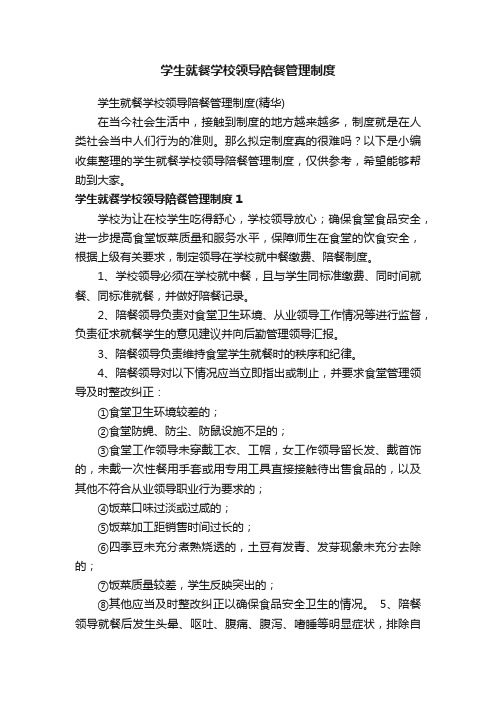 学生就餐学校领导陪餐管理制度

学生就餐学校领导陪餐管理制度(精华)

在当今社会生活中，接触到制度的地方越来越多，制度就是在人类社会当中人们行为的准则。那么拟定制度真的很难吗？以下是小编收集整理的学生就餐学校领导陪餐管理制度，仅供参考，希望能够帮助到大家。

学生就餐学校领导陪餐管理制度 1

学校为让在校学生吃得舒心，学校领导放心；确保食堂食品安全，进一步提高食堂饭菜质量和服务水平，保障师生在食堂的饮食安全，根据上级有关要求，制定领导在学校就中餐缴费、陪餐制度。

1、学校领导必须在学校就中餐，且与学生同标准缴费、同时间就餐、同标准就餐，并做好陪餐记录。

2、陪餐领导负责对食堂卫生环境、从业领导工作情况等进行监督，负责征求就餐学生的意见建议并向后勤管理领导汇报。

3、陪餐领导负责维持食堂学生就餐时的秩序和纪律。

4、陪餐领导对以下情况应当立即指出或制止，并要求食堂管理领导及时整改纠正：

①食堂卫生环境较差的；

②食堂防蝇、防尘、防鼠设施不足的；

③食堂工作领导未穿戴工衣、工帽，女工作领导留长发、戴首饰的，未戴一次性餐用手套或用专用工具直接接触待出售食品的，以及其他不符合从业领导职业行为要求的；

④饭菜口味过淡或过咸的；

⑤饭菜加工距销售时间过长的；

⑥四季豆未充分煮熟烧透的，土豆有发青、发芽现象未充分去除的；

⑦饭菜质量较差，学生反映突出的；

⑧其他应当及时整改纠正以确保食品安全卫生的情况。 5、陪餐领导就餐后发生头晕、呕吐、腹痛、腹泻、嗜睡等明显症状，排除自